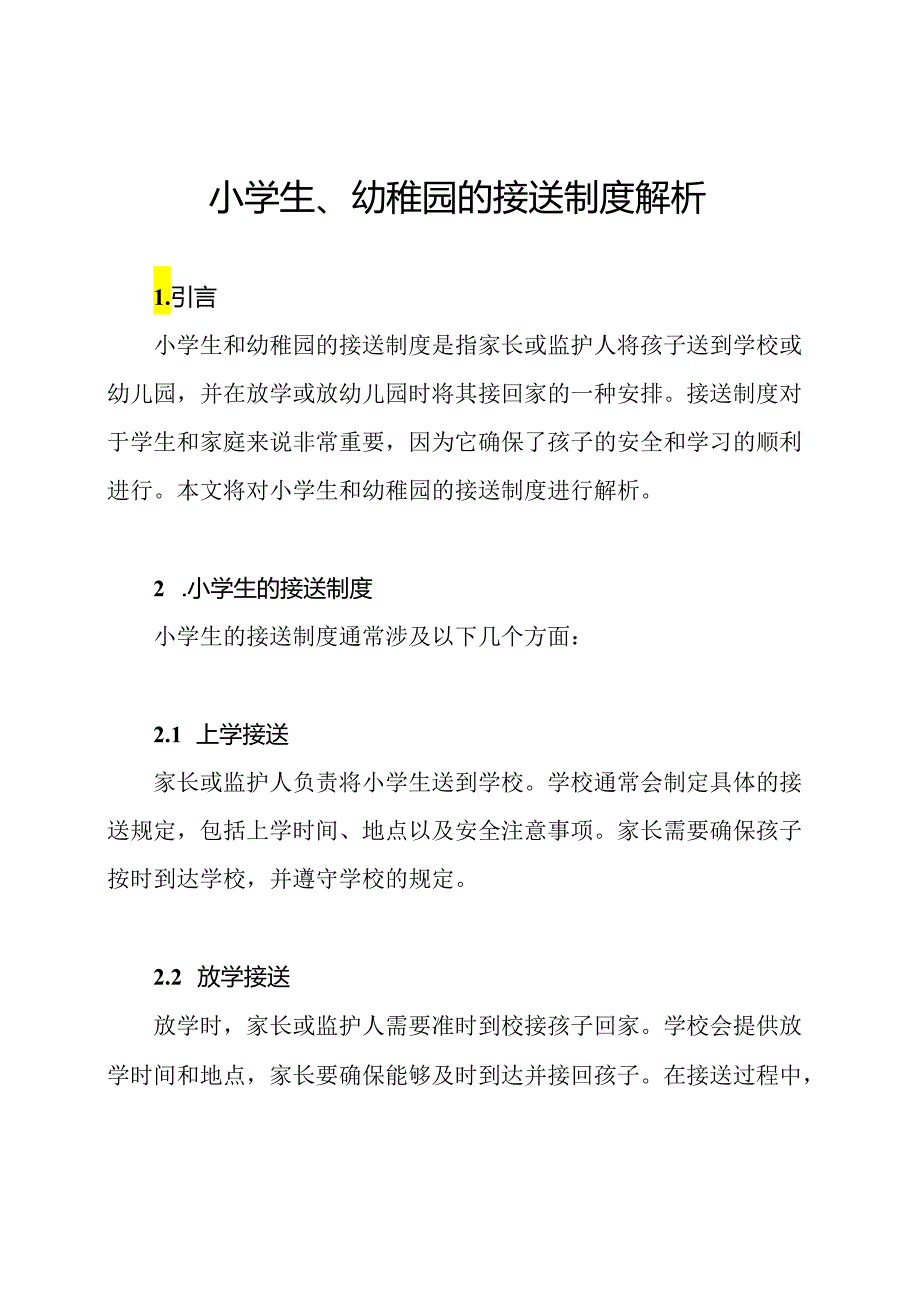 小学生、幼稚园的接送制度解析

1.引言

小学生和幼稚园的接送制度是指家长或监护人将孩子送到学校或幼儿园，并在放学或放幼儿园时将其接回家的一种安排。接送制度对于学生和家庭来说非常重要，因为它确保了孩子的安全和学习的顺利进行。本文将对小学生和幼稚园的接送制度进行解析。

2 .小学生的接送制度

小学生的接送制度通常涉及以下几个方面：

2.1 上学接送

家长或监护人负责将小学生送到学校。学校通常会制定具体的接送规定，包括上学时间、地点以及安全注意事项。家长需要确保孩子按时到达学校，并遵守学校的规定。

2.2 放学接送

放学时，家长或监护人需要准时到校接孩子回家。学校会提供放学时间和地点，家长要确保能够及时到达并接回孩子。在接送过程中，